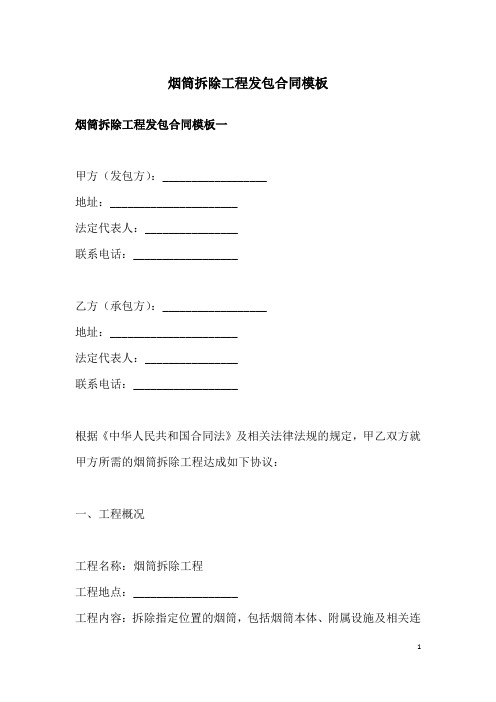 烟筒拆除工程发包合同模板

烟筒拆除工程发包合同模板一

甲方（发包方）：__________________

地址：______________________

法定代表人：________________

联系电话：__________________

乙方（承包方）：__________________

地址：______________________

法定代表人：________________

联系电话：__________________

根据《中华人民共和国合同法》及相关法律法规的规定，甲乙双方就甲方所需的烟筒拆除工程达成如下协议：

一、工程概况

工程名称：烟筒拆除工程

工程地点：__________________

工程内容：拆除指定位置的烟筒，包括烟筒本体、附属设施及相关连

1